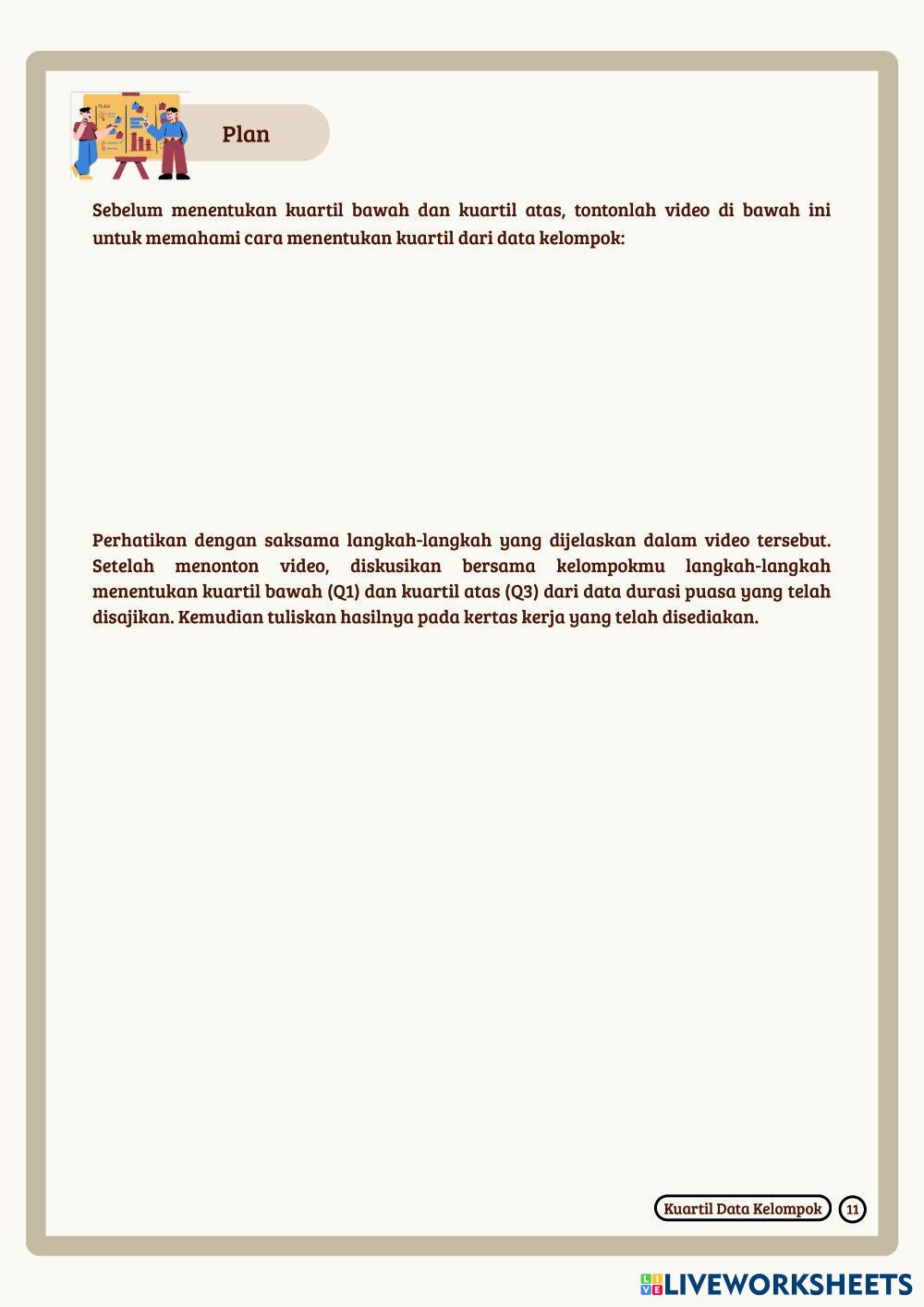 Plan

Sebelum menentukan kuartil bawah dan kuartil atas, tontonlah video di bawah ini untuk memahami cara menentukan kuartil dari data kelompok:

Perhatikan dengan saksama langkah-langkah yang dijelaskan dalam video tersebut. Setelah menonton video, diskusikan bersama kelompokmu langkah-langkah menentukan kuartil bawah (Q1) dan kuartil atas (Q3) dari data durasi puasa yang telah disajikan. Kemudian tuliskan hasilnya pada kertas kerja yang telah disediakan.

Kuartil Data Kelompok 11

LIVEWORKSHEETS